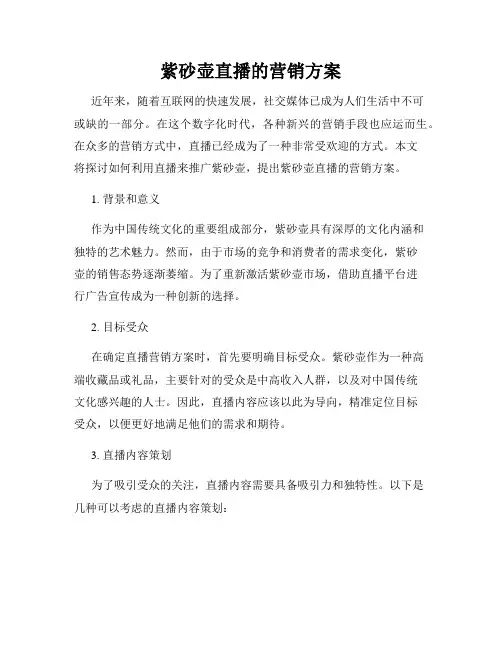 紫砂壶直播的营销方案

近年来，随着互联网的快速发展，社交媒体已成为人们生活中不可或缺的一部分。在这个数字化时代，各种新兴的营销手段也应运而生。在众多的营销方式中，直播已经成为了一种非常受欢迎的方式。本文将探讨如何利用直播来推广紫砂壶，提出紫砂壶直播的营销方案。

1. 背景和意义

作为中国传统文化的重要组成部分，紫砂壶具有深厚的文化内涵和独特的艺术魅力。然而，由于市场的竞争和消费者的需求变化，紫砂壶的销售态势逐渐萎缩。为了重新激活紫砂壶市场，借助直播平台进行广告宣传成为一种创新的选择。

2. 目标受众

在确定直播营销方案时，首先要明确目标受众。紫砂壶作为一种高端收藏品或礼品，主要针对的受众是中高收入人群，以及对中国传统文化感兴趣的人士。因此，直播内容应该以此为导向，精准定位目标受众，以便更好地满足他们的需求和期待。

3. 直播内容策划

为了吸引受众的关注，直播内容需要具备吸引力和独特性。以下是几种可以考虑的直播内容策划：